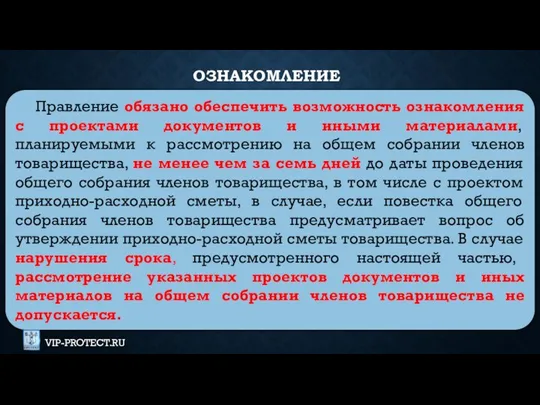 ОЗНАКОМЛЕНИЕ

Правление обязано обеспечить возможность ознакомления с проектами документов и иными материалами, планируемыми к рассмотрению на общем собрании членов товарищества, не менее чем за семь дней до даты проведения общего собрания членов товарищества, в том числе с проектом приходно-расходной сметы, в случае, если повестка общего собрания членов товарищества предусматривает вопрос об утверждении приходно-расходной сметы товарищества. В случае нарушения срока, предусмотренного настоящей частью, рассмотрение указанных проектов документов и иных материалов на общем собрании членов товарищества не допускается.

VIP-PROTECT.RU